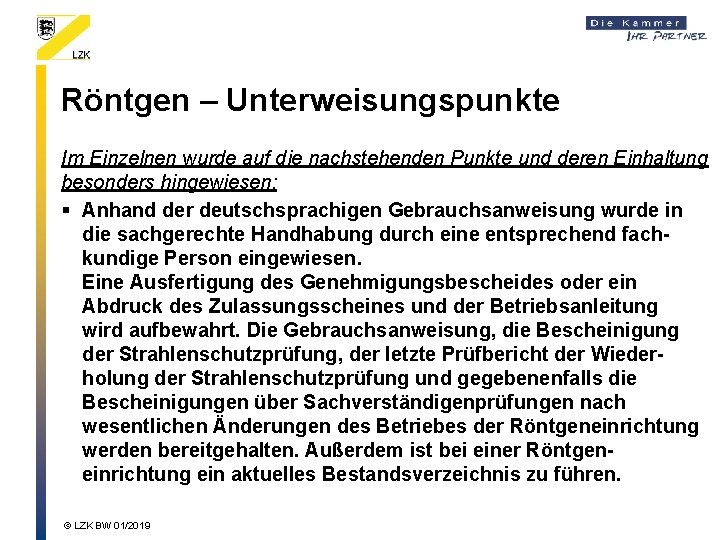 LZK

Die Kammer
IHR PARTNER

Röntgen – Unterweisungspunkte

Im Einzelnen wurde auf die nachstehenden Punkte und deren Einhaltung besonders hingewiesen:

▪ Anhand der deutschsprachigen Gebrauchsanweisung wurde in die sachgerechte Handhabung durch eine entsprechend fachkundige Person eingewiesen.
Eine Ausfertigung des Genehmigungsbescheides oder ein Abdruck des Zulassungsscheines und der Betriebsanleitung wird aufbewahrt. Die Gebrauchsanweisung, die Bescheinigung der Strahlenschutzprüfung, der letzte Prüfbericht der Wiederholung der Strahlenschutzprüfung und gegebenenfalls die Bescheinigungen über Sachverständigenprüfungen nach wesentlichen Änderungen des Betriebes der Röntgeneinrichtung werden bereitgehalten. Außerdem ist bei einer Röntgeneinrichtung ein aktuelles Bestandsverzeichnis zu führen.

© LZK BW 01/2019